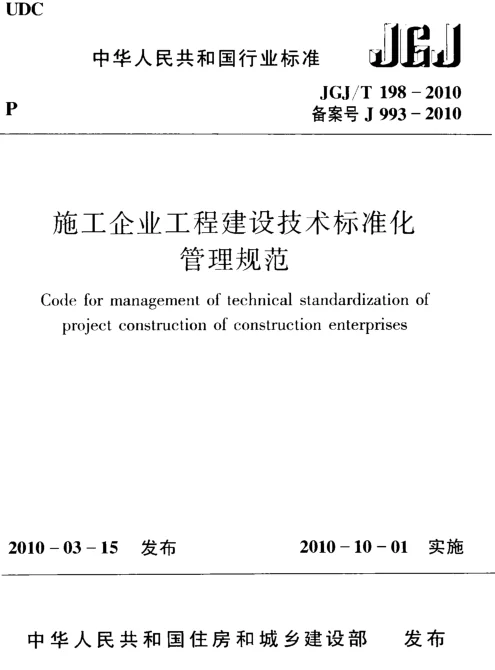 UDC

中华人民共和国行业标准

JGJ

P

JGJ/T 198 – 2010
备案号 J 993 – 2010

施工企业工程建设技术标准化管理规范

Code for management of technical standardization of project construction of construction enterprises

2010 – 03 – 15 发布

2010 – 10 – 01 实施

中华人民共和国住房和城乡建设部 发布